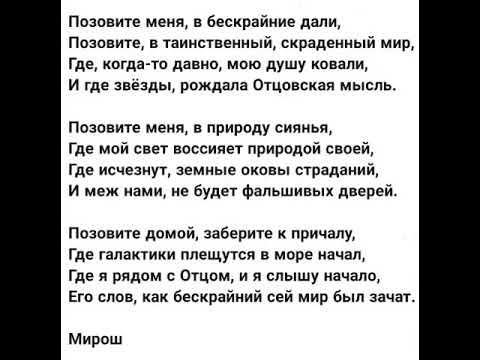 Позовите меня, в бескрайние дали,
Позовите, в таинственный, скраденный мир,
Где, когда-то давно, мою душу ковали,
И где звёзды, рождала Отцовская мысль.

Позовите меня, в природу сиянья,
Где мой свет воссияет природой своей,
Где исчезнут, земные оковы страданий,
И меж нами, не будет фальшивых дверей.

Позовите домой, заберите к причалу,
Где галактики плещутся в море начал,
Где я рядом с Отцом, и я слышу начало,
Его слов, как бескрайний сей мир был зачат.

Мирош